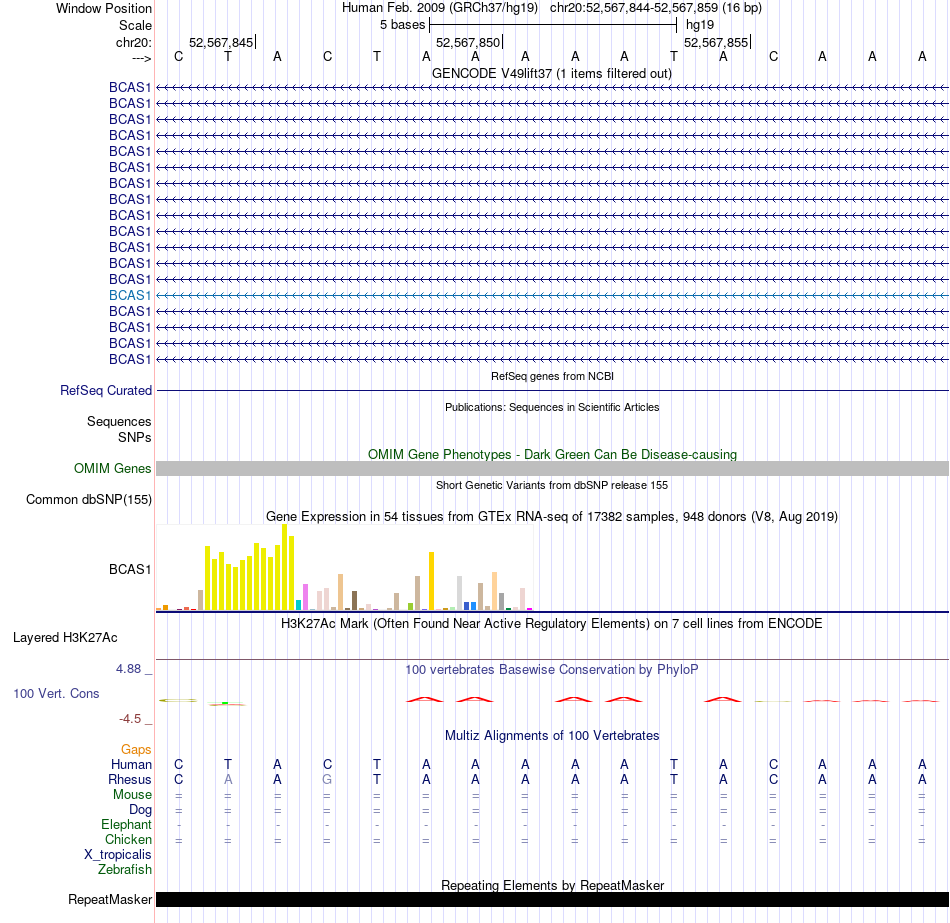 Window Position Human Feb. 2009 (GRCh37/hg19) chr20:52,567,844-52,567,859 (16 bp)
Scale 5 bases hg19
chr20: 52,567,845 52,567,850 52,567,855
---> C T A C T A A A A A T A C A A A
GENCODE V49lift37 (1 items filtered out)
BCAS1
BCAS1
BCAS1
BCAS1
BCAS1
BCAS1
BCAS1
BCAS1
BCAS1
BCAS1
BCAS1
BCAS1
BCAS1
BCAS1
BCAS1
BCAS1
BCAS1
BCAS1
RefSeq genes from NCBI
RefSeq Curated
Publications: Sequences in Scientific Articles
Sequences
SNPs
OMIM Gene Phenotypes - Dark Green Can Be Disease-causing
OMIM Genes
Short Genetic Variants from dbSNP release 155
Common dbSNP(155)
Gene Expression in 54 tissues from GTEx RNA-seq of 17382 samples, 948 donors (V8, Aug 2019)
BCAS1
H3K27Ac Mark (Often Found Near Active Regulatory Elements) on 7 cell lines from ENCODE
Layered H3K27Ac
4.88 _ 100 vertebrates Basewise Conservation by PhyloP
100 Vert. Cons
-4.5 _
Multiz Alignments of 100 Vertebrates
Gaps
Human C T A C T A A A A A T A C A A A
Rhesus C A A G T A A A A A T A C A A A
Mouse = = = = = = = = = = = = = = = =
Dog = = = = = = = = = = = = = = = =
Elephant - - - - - - - - - - - - - - - -
Chicken = = = = = = = = = = = = = = = =
X_tropicalis
Zebrafish
Repeating Elements by RepeatMasker
RepeatMasker